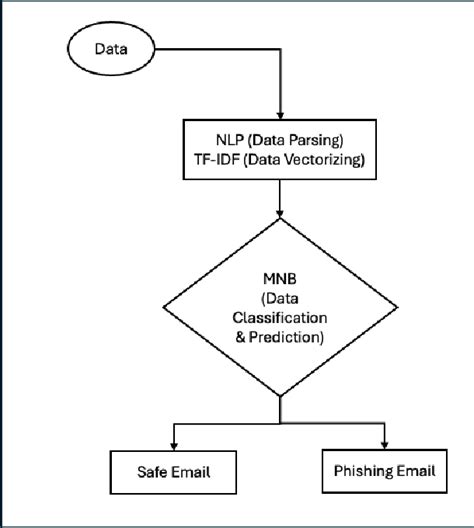 Data

NLP (Data Parsing)
TF-IDF (Data Vectorizing)

MNB
(Data
Classification
& Prediction)

Safe Email

Phishing Email